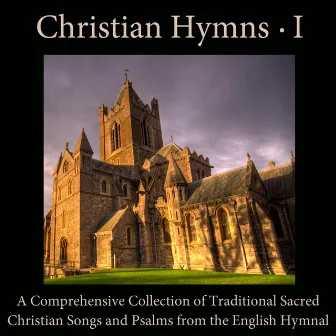 Christian Hymns · I

A Comprehensive Collection of Traditional Sacred Christian Songs and Psalms from the English Hymnal